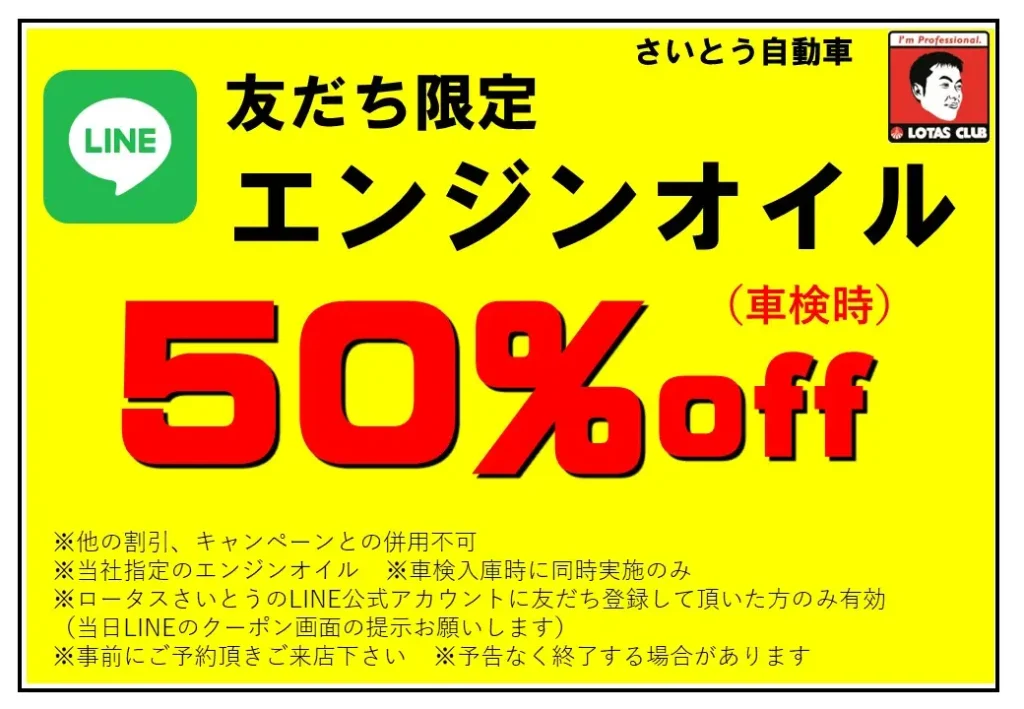 さいとう自動車

I'm Professional.
LOTAS CLUB

LINE

友だち限定
エンジンオイル

（車検時）
50%off

※他の割引、キャンペーンとの併用不可
※当社指定のエンジンオイル　※車検入庫時に同時実施のみ
※ロータスさいとうのLINE公式アカウントに友だち登録して頂いた方のみ有効
（当日LINEのクーポン画面の提示お願いします）
※事前にご予約頂きご来店下さい　※予告なく終了する場合があります